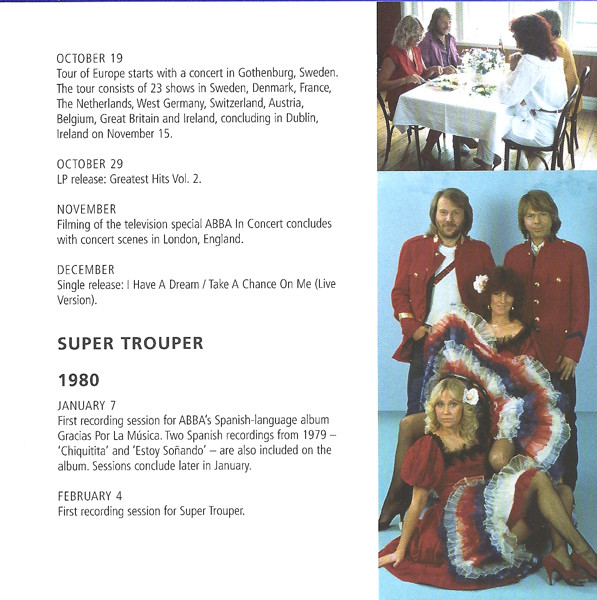 OCTOBER 19
Tour of Europe starts with a concert in Gothenburg, Sweden. The tour consists of 23 shows in Sweden, Denmark, France, The Netherlands, West Germany, Switzerland, Austria, Belgium, Great Britain and Ireland, concluding in Dublin, Ireland on November 15.

OCTOBER 29
LP release: Greatest Hits Vol. 2.

NOVEMBER
Filming of the television special ABBA In Concert concludes with concert scenes in London, England.

DECEMBER
Single release: I Have A Dream / Take A Chance On Me (Live Version).

SUPER TROUPER

1980

JANUARY 7
First recording session for ABBA's Spanish-language album Gracias Por La Música. Two Spanish recordings from 1979 – 'Chiquitita' and 'Estoy Soñando' – are also included on the album. Sessions conclude later in January.

FEBRUARY 4
First recording session for Super Trouper.